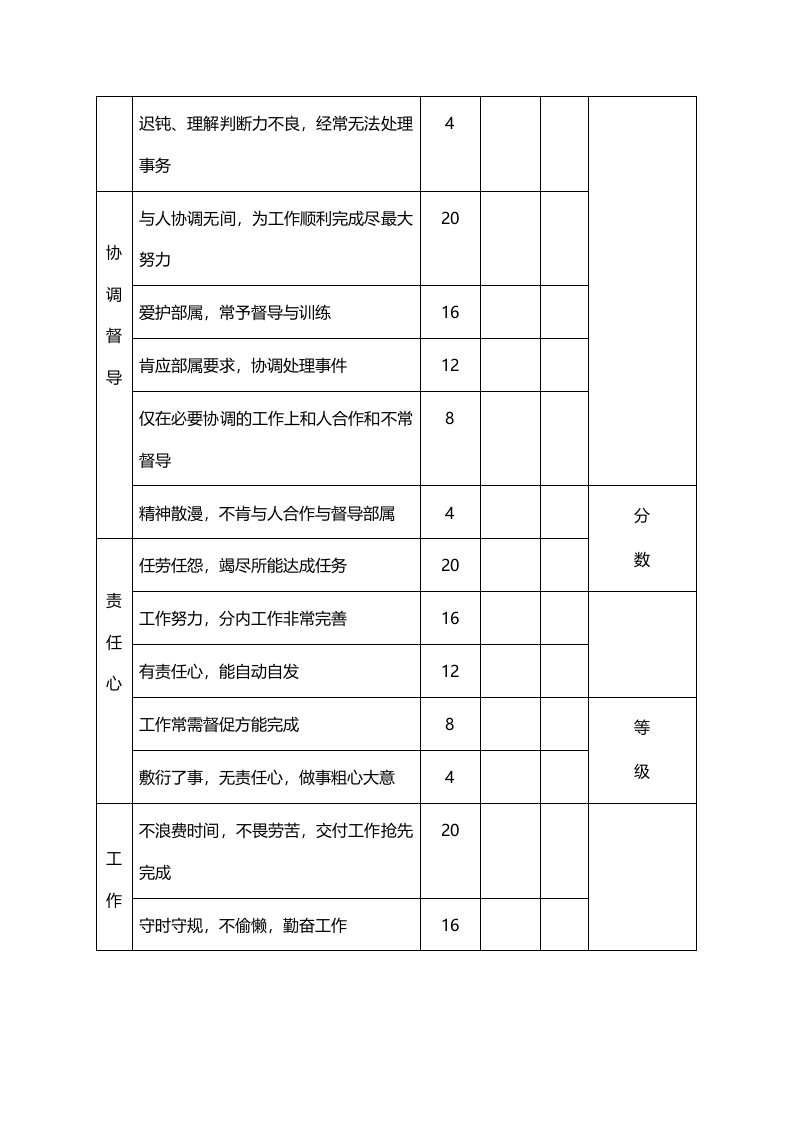 |  | 迟钝、理解判断力不良，经常无法处理事务 | 4 |  |  |  |
|---|---|---|---|---|---|
| 协调督导 | 与人协调无间，为工作顺利完成尽最大努力 | 20 |  |  |  |
|  | 爱护部属，常予督导与训练 | 16 |  |  |  |
|  | 肯应部属要求，协调处理事件 | 12 |  |  |  |
|  | 仅在必要协调的工作上和人合作和不常督导 | 8 |  |  |  |
|  | 精神散漫，不肯与人合作与督导部属 | 4 |  |  | 分数 |
| 责任心 | 任劳任怨，竭尽所能达成任务 | 20 |  |  |  |
|  | 工作努力，分内工作非常完善 | 16 |  |  |  |
|  | 有责任心，能自动自发 | 12 |  |  |  |
|  | 工作常需督促方能完成 | 8 |  |  | 等级 |
|  | 敷衍了事，无责任心，做事粗心大意 | 4 |  |  |  |
| 工作 | 不浪费时间，不畏劳苦，交付工作抢先完成 | 20 |  |  |  |
|  | 守时守规，不偷懒，勤奋工作 | 16 |  |  |  |